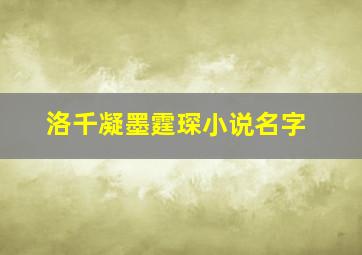 洛千凝墨霆琛小说名字